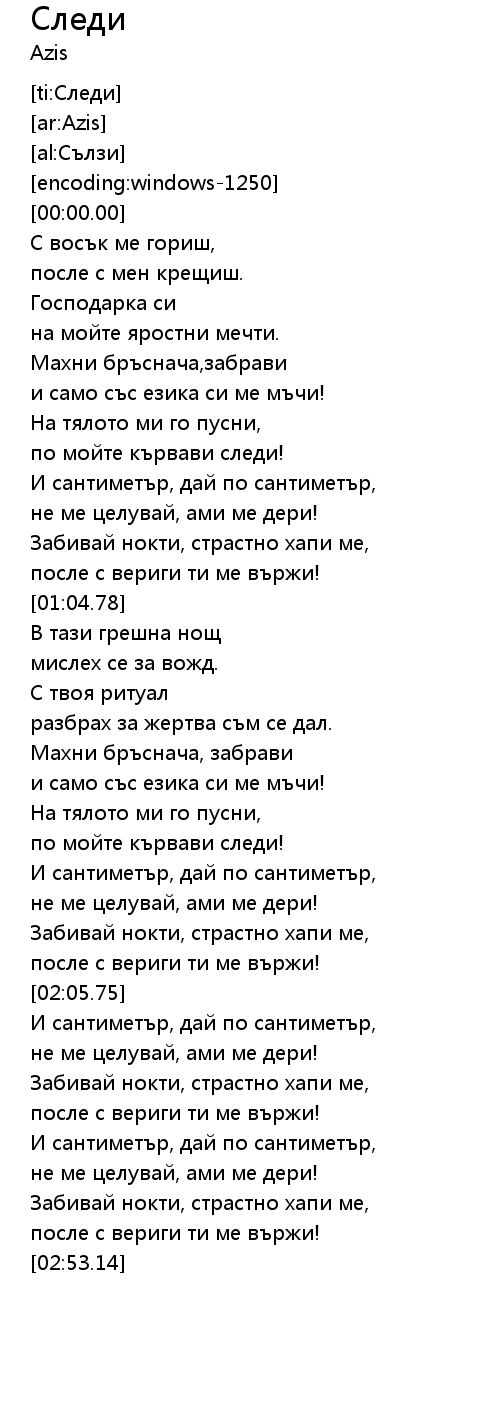 Следи
Azis

[ti:Следи]
[ar:Azis]
[al:Сълзи]
[encoding:windows-1250]
[00:00.00]
С восък ме гориш,
после с мен крещиш.
Господарка си
на мойте яростни мечти.
Махни бръснача,забрави
и само със езика си ме мъчи!
На тялото ми го пусни,
по мойте кървави следи!
И сантиметър, дай по сантиметър,
не ме целувай, ами ме дери!
Забивай нокти, страстно хапи ме,
после с вериги ти ме вържи!
[01:04.78]
В тази грешна нощ
мислех се за вожд.
С твоя ритуал
разбрах за жертва съм се дал.
Махни бръснача, забрави
и само със езика си ме мъчи!
На тялото ми го пусни,
по мойте кървави следи!
И сантиметър, дай по сантиметър,
не ме целувай, ами ме дери!
Забивай нокти, страстно хапи ме,
после с вериги ти ме вържи!
[02:05.75]
И сантиметър, дай по сантиметър,
не ме целувай, ами ме дери!
Забивай нокти, страстно хапи ме,
после с вериги ти ме вържи!
И сантиметър, дай по сантиметър,
не ме целувай, ами ме дери!
Забивай нокти, страстно хапи ме,
после с вериги ти ме вържи!
[02:53.14]